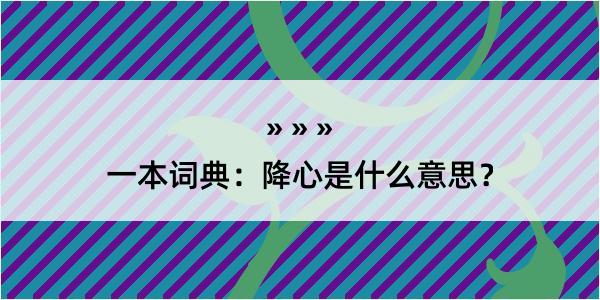 » » »

一本词典：降心是什么意思？